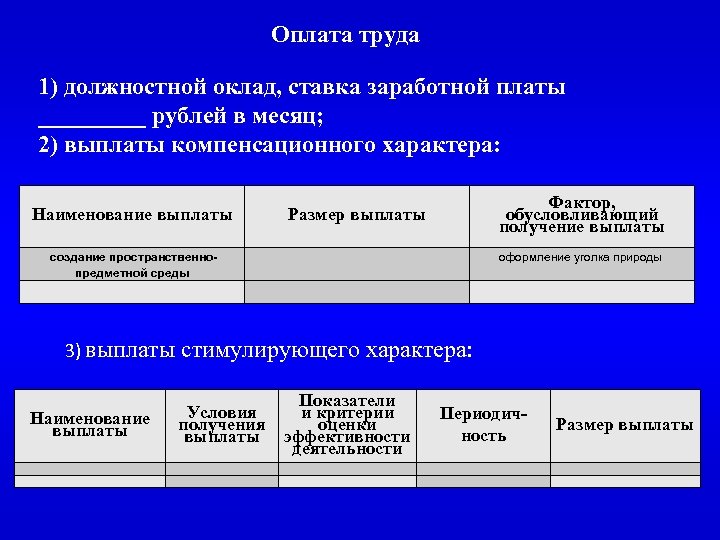 Оплата труда

1) должностной оклад, ставка заработной платы _________ рублей в месяц;
2) выплаты компенсационного характера:

| Наименование выплаты | Размер выплаты | Фактор, обусловливающий получение выплаты |
|---|---|---|
| создание пространственно-предметной среды | | оформление уголка природы |
| | | |

3) выплаты стимулирующего характера:

| Наименование выплаты | Условия получения выплаты | Показатели и критерии оценки эффективности деятельности | Периодичность | Размер выплаты |
|---|---|---|---|---|
| | | | | |
| | | | | |